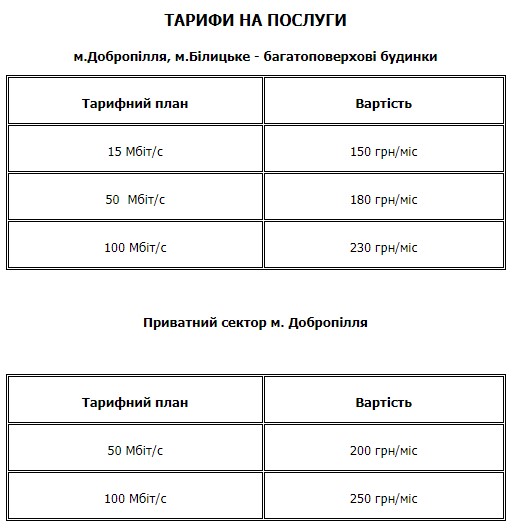 ТАРИФИ НА ПОСЛУГИ

м.Добропілля, м.Білицьке - багатоповерхові будинки

| Тарифний план | Вартість |
|---|---|
| 15 Мбіт/с | 150 грн/міс |
| 50 Мбіт/с | 180 грн/міс |
| 100 Мбіт/с | 230 грн/міс |

Приватний сектор м. Добропілля

| Тарифний план | Вартість |
|---|---|
| 50 Мбіт/с | 200 грн/міс |
| 100 Мбіт/с | 250 грн/міс |